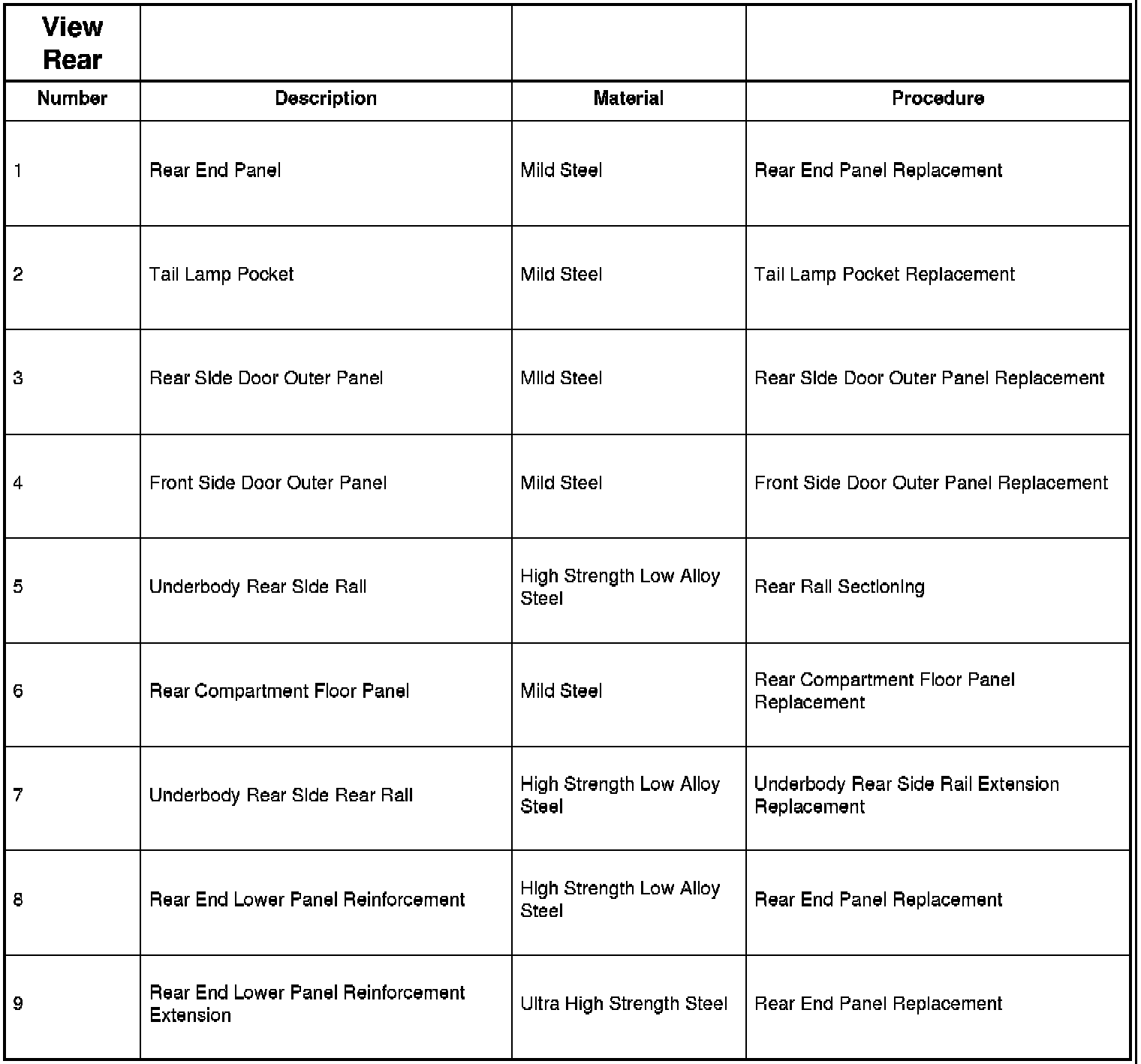 | View Rear | | | |
|---|---|---|---|
| Number | Description | Material | Procedure |
| 1 | Rear End Panel | Mild Steel | Rear End Panel Replacement |
| 2 | Tail Lamp Pocket | Mild Steel | Tail Lamp Pocket Replacement |
| 3 | Rear Side Door Outer Panel | Mild Steel | Rear Side Door Outer Panel Replacement |
| 4 | Front Side Door Outer Panel | Mild Steel | Front Side Door Outer Panel Replacement |
| 5 | Underbody Rear Side Rail | High Strength Low Alloy Steel | Rear Rail Sectioning |
| 6 | Rear Compartment Floor Panel | Mild Steel | Rear Compartment Floor Panel Replacement |
| 7 | Underbody Rear Side Rear Rail | High Strength Low Alloy Steel | Underbody Rear Side Rail Extension Replacement |
| 8 | Rear End Lower Panel Reinforcement | High Strength Low Alloy Steel | Rear End Panel Replacement |
| 9 | Rear End Lower Panel Reinforcement Extension | Ultra High Strength Steel | Rear End Panel Replacement |